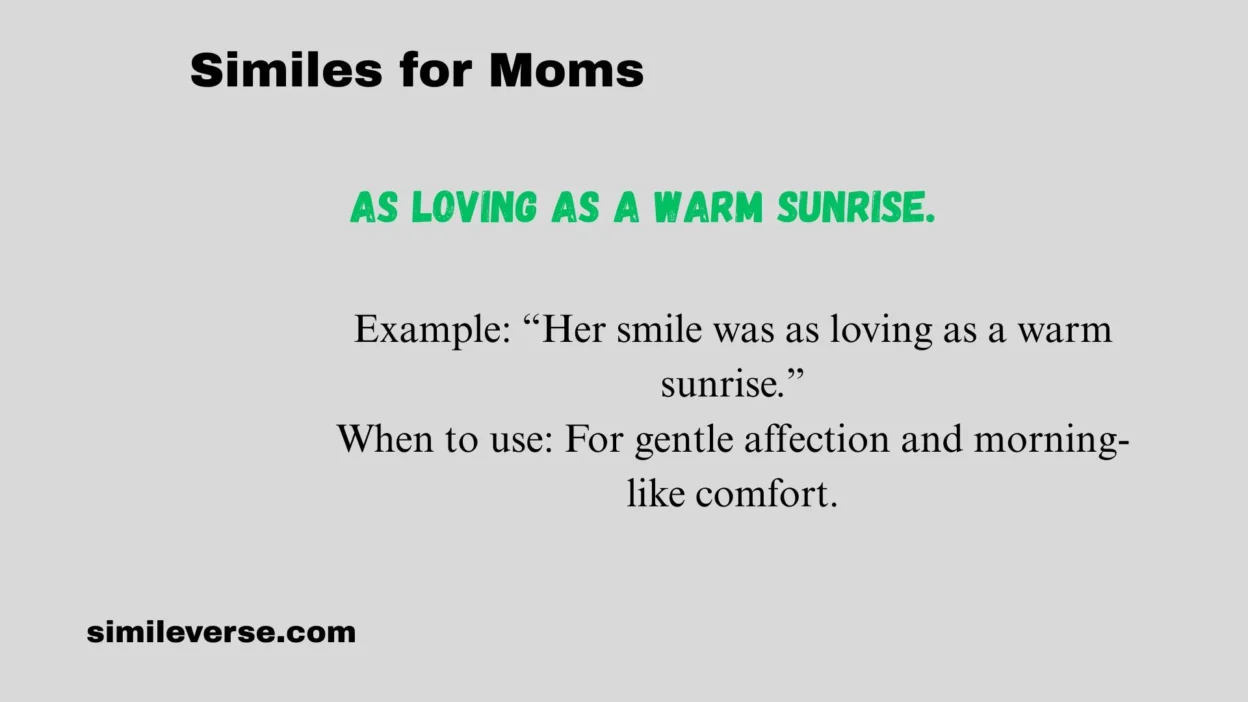 Similes for Moms

AS LOVING AS A WARM SUNRISE.

Example: "Her smile was as loving as a warm sunrise."
When to use: For gentle affection and morning-like comfort.

simileverse.com